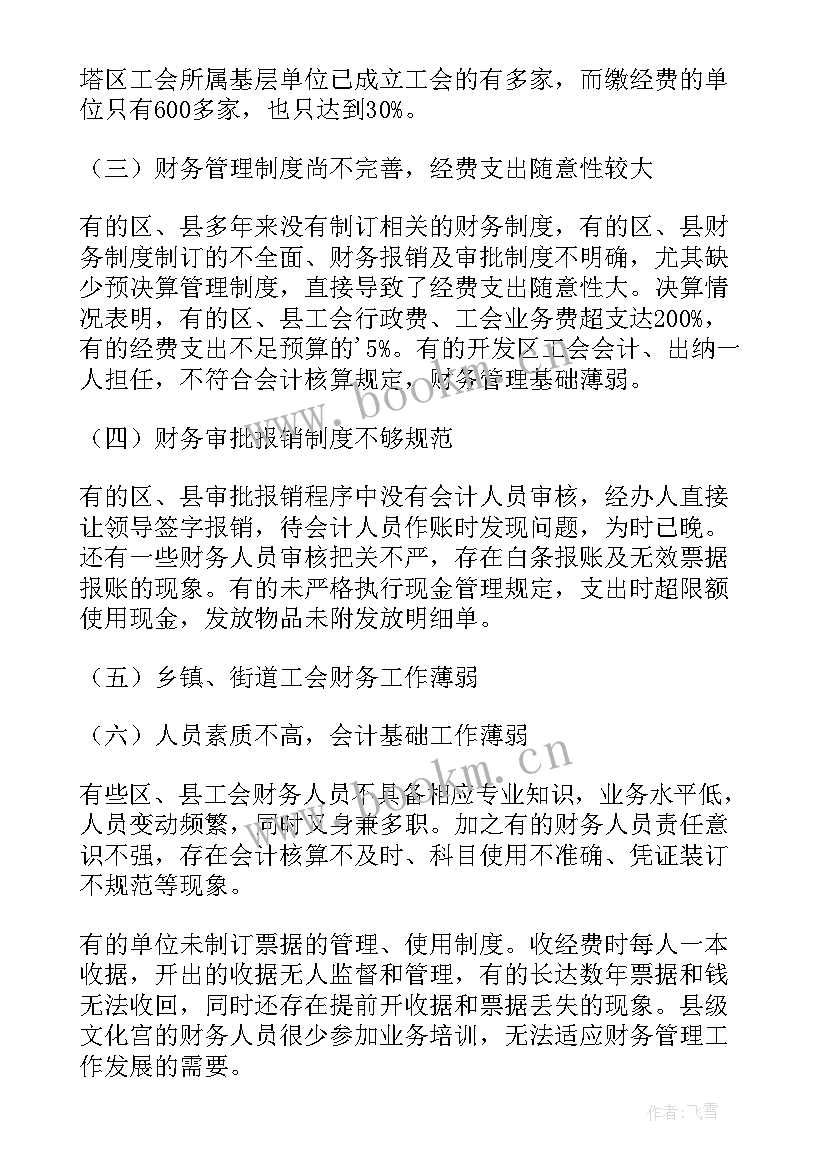 塔区工会所属基层单位已成立工会的有多家，而缴经费的单位只有600多家，也只达到30%。

（三）财务管理制度尚不完善，经费支出随意性较大

有的区、县多年来没有制订相关的财务制度，有的区、县财务制度制订的不全面、财务报销及审批制度不明确，尤其缺少预决算管理制度，直接导致了经费支出随意性大。决算情况表明，有的区、县工会行政费、工会业务费超支达200%，有的经费支出不足预算的'5%。有的开发区工会会计、出纳一人担任，不符合会计核算规定，财务管理基础薄弱。

（四）财务审批报销制度不够规范

有的区、县审批报销程序中没有会计人员审核，经办人直接让领导签字报销，待会计人员作账时发现问题，为时已晚。还有一些财务人员审核把关不严，存在白条报账及无效票据报账的现象。有的未严格执行现金管理规定，支出时超限额使用现金，发放物品未附发放明细单。

（五）乡镇、街道工会财务工作薄弱

（六）人员素质不高，会计基础工作薄弱

有些区、县工会财务人员不具备相应专业知识，业务水平低，人员变动频繁，同时又身兼多职。加之有的财务人员责任意识不强，存在会计核算不及时、科目使用不准确、凭证装订不规范等现象。

有的单位未制订票据的管理、使用制度。收经费时每人一本收据，开出的收据无人监督和管理，有的长达数年票据和钱无法收回，同时还存在提前开收据和票据丢失的现象。县级文化宫的财务人员很少参加业务培训，无法适应财务管理工作发展的需要。

www.bookm.cn

www.bookm.cn

作者：飞雪